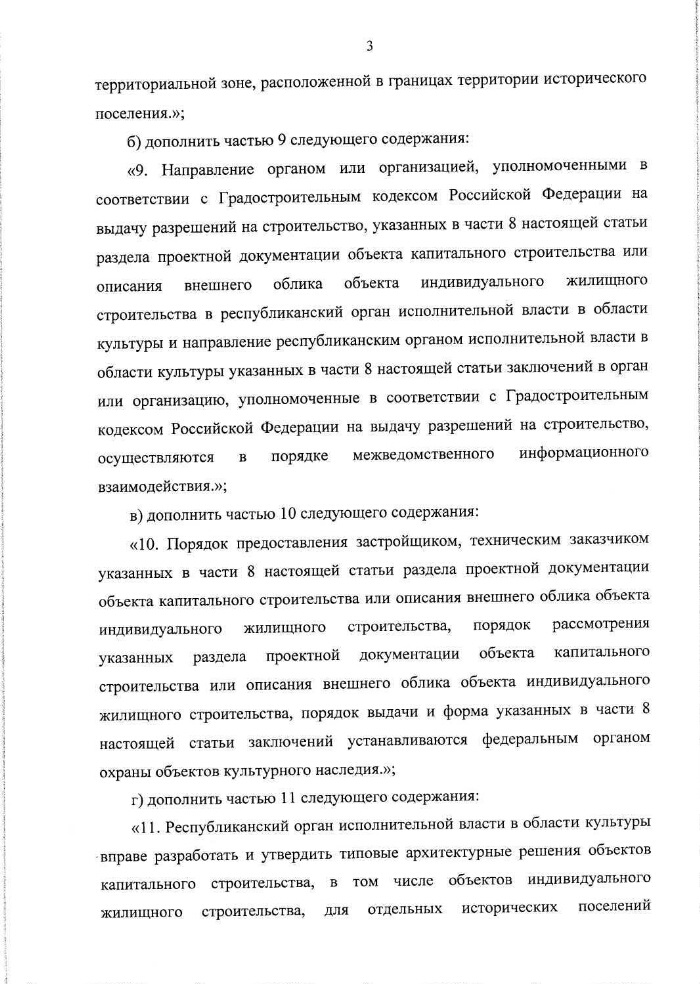 3

территориальной зоне, расположенной в границах территории исторического поселения.»;

б) дополнить частью 9 следующего содержания:

«9. Направление органом или организацией, уполномоченными в соответствии с Градостроительным кодексом Российской Федерации на выдачу разрешений на строительство, указанных в части 8 настоящей статьи раздела проектной документации объекта капитального строительства или описания внешнего облика объекта индивидуального жилищного строительства в республиканский орган исполнительной власти в области культуры и направление республиканским органом исполнительной власти в области культуры указанных в части 8 настоящей статьи заключений в орган или организацию, уполномоченные в соответствии с Градостроительным кодексом Российской Федерации на выдачу разрешений на строительство, осуществляются в порядке межведомственного информационного взаимодействия.»;

в) дополнить частью 10 следующего содержания:

«10. Порядок предоставления застройщиком, техническим заказчиком указанных в части 8 настоящей статьи раздела проектной документации объекта капитального строительства или описания внешнего облика объекта индивидуального жилищного строительства, порядок рассмотрения указанных раздела проектной документации объекта капитального строительства или описания внешнего облика объекта индивидуального жилищного строительства, порядок выдачи и форма указанных в части 8 настоящей статьи заключений устанавливаются федеральным органом охраны объектов культурного наследия.»;

г) дополнить частью 11 следующего содержания:

«11. Республиканский орган исполнительной власти в области культуры вправе разработать и утвердить типовые архитектурные решения объектов капитального строительства, в том числе объектов индивидуального жилищного строительства, для отдельных исторических поселений